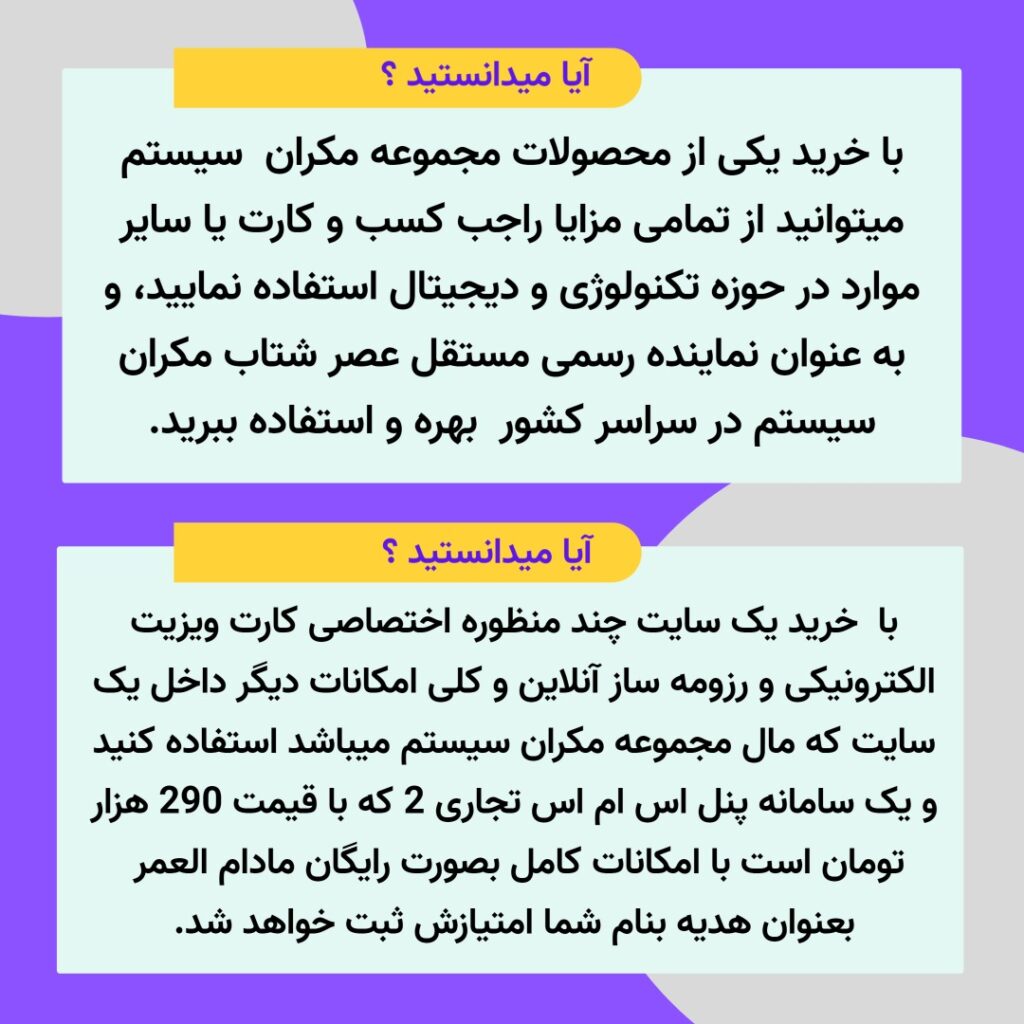 آیا میدانستید ؟

با خرید یکی از محصولات مجموعه مکران سیستم میتوانید از تمامی مزایا راجب کسب و کارت یا سایر موارد در حوزه تکنولوژی و دیجیتال استفاده نمایید، و به عنوان نماینده رسمی مستقل عصر شتاب مکران سیستم در سراسر کشور بهره و استفاده ببرید.

آیا میدانستید ؟

با خرید یک سایت چند منظوره اختصاصی کارت ویزیت الکترونیکی و رزومه ساز آنلاین و کلی امکانات دیگر داخل یک سایت که مال مجموعه مکران سیستم میباشد استفاده کنید و یک سامانه پنل اس ام اس تجاری 2 که با قیمت 290 هزار تومان است با امکانات کامل بصورت رایگان مادام العمر بعنوان هدیه بنام شما امتیازش ثبت خواهد شد.